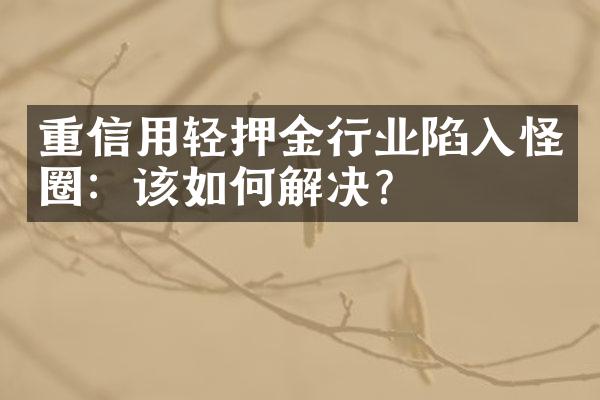 重信用轻押金行业陷入怪圈：该如何解决？